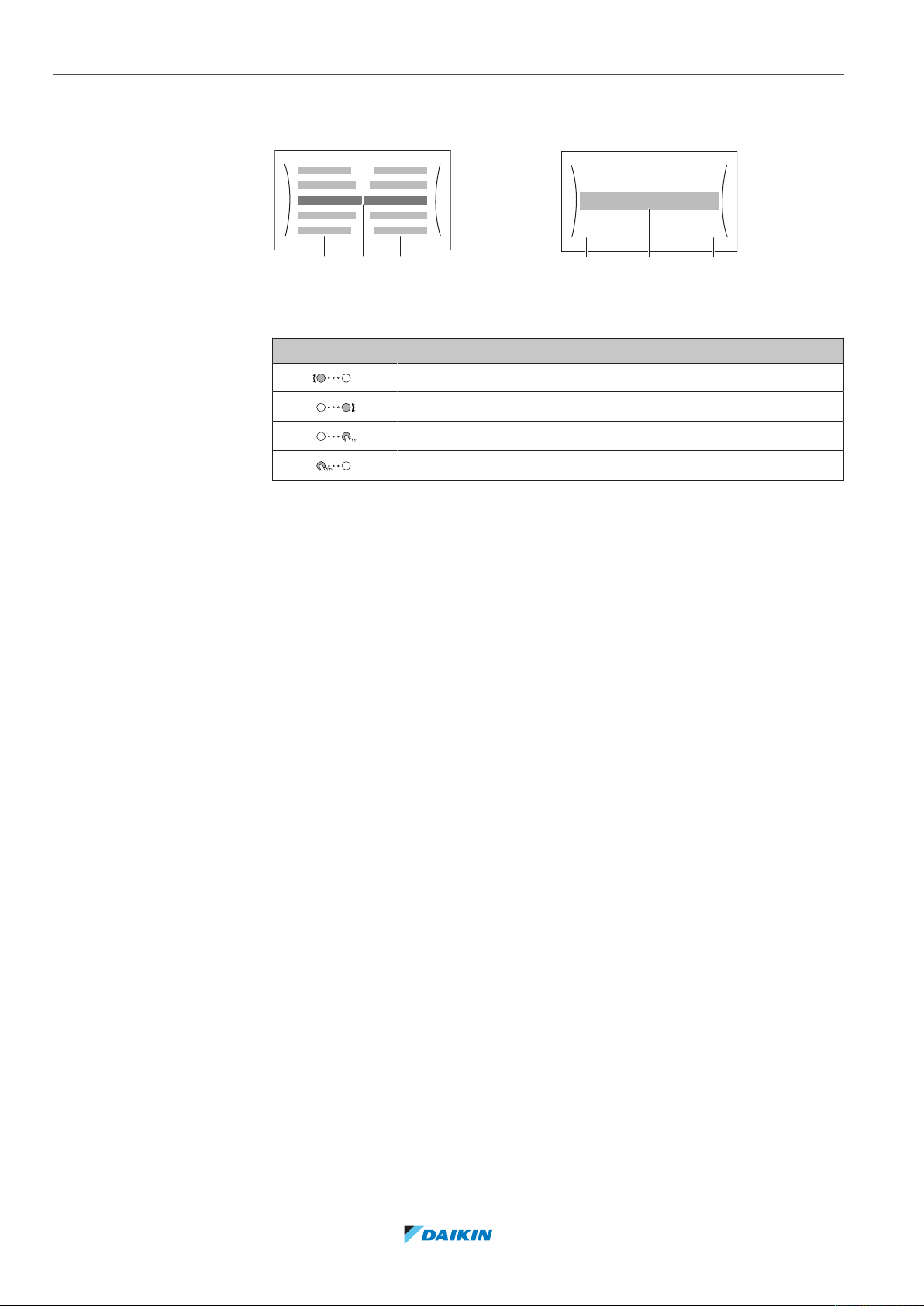 DAIKIN